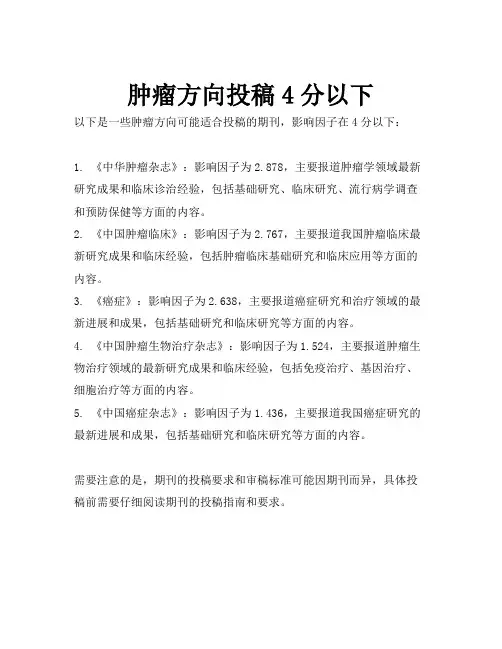 肿瘤方向投稿 4 分以下

以下是一些肿瘤方向可能适合投稿的期刊，影响因子在 4 分以下：

1. 《中华肿瘤杂志》：影响因子为 2.878，主要报道肿瘤学领域最新研究成果和临床诊治经验，包括基础研究、临床研究、流行病学调查和预防保健等方面的内容。

2. 《中国肿瘤临床》：影响因子为 2.767，主要报道我国肿瘤临床最新研究成果和临床经验，包括肿瘤临床基础研究和临床应用等方面的内容。

3. 《癌症》：影响因子为 2.638，主要报道癌症研究和治疗领域的最新进展和成果，包括基础研究和临床研究等方面的内容。

4. 《中国肿瘤生物治疗杂志》：影响因子为 1.524，主要报道肿瘤生物治疗领域的最新研究成果和临床经验，包括免疫治疗、基因治疗、细胞治疗等方面的内容。

5. 《中国癌症杂志》：影响因子为 1.436，主要报道我国癌症研究的最新进展和成果，包括基础研究和临床研究等方面的内容。

需要注意的是，期刊的投稿要求和审稿标准可能因期刊而异，具体投稿前需要仔细阅读期刊的投稿指南和要求。